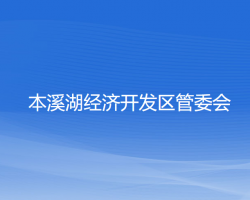 本溪湖经济开发区管委会